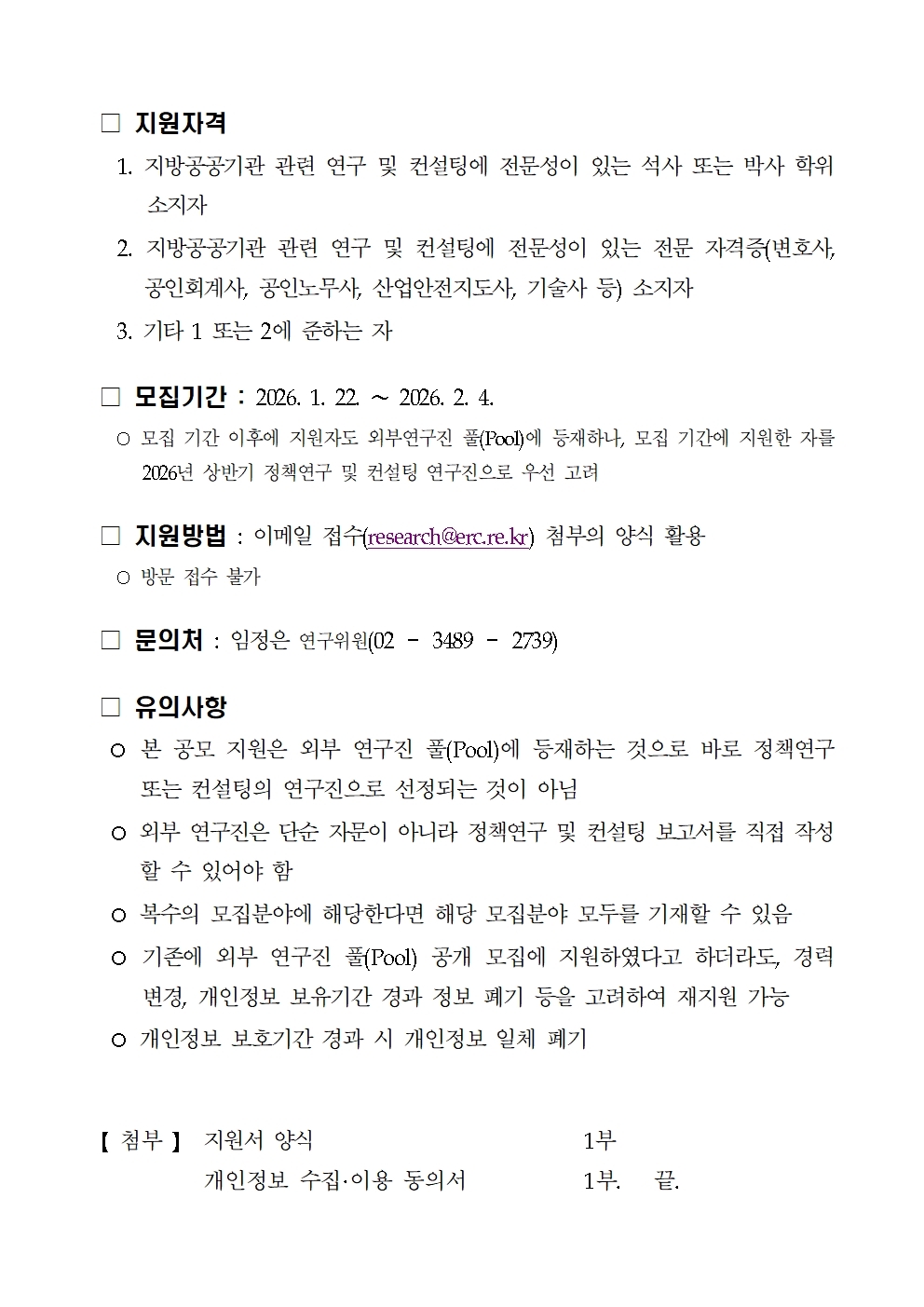 □ 지원자격

1. 지방공공기관 관련 연구 및 컨설팅에 전문성이 있는 석사 또는 박사 학위 소지자

2. 지방공공기관 관련 연구 및 컨설팅에 전문성이 있는 전문 자격증(변호사, 공인회계사, 공인노무사, 산업안전지도사, 기술사 등) 소지자

3. 기타 1 또는 2에 준하는 자

□ 모집기간 : 2026. 1. 22. ~ 2026. 2. 4.

○ 모집 기간 이후에 지원자도 외부연구진 풀(Pool)에 등재하나, 모집 기간에 지원한 자를 2026년 상반기 정책연구 및 컨설팅 연구진으로 우선 고려

□ 지원방법 : 이메일 접수(research@erc.re.kr) 첨부의 양식 활용

○ 방문 접수 불가

□ 문의처 : 임정은 연구위원(02 - 3489 - 2739)

□ 유의사항

○ 본 공모 지원은 외부 연구진 풀(Pool)에 등재하는 것으로 바로 정책연구 또는 컨설팅의 연구진으로 선정되는 것이 아님

○ 외부 연구진은 단순 자문이 아니라 정책연구 및 컨설팅 보고서를 직접 작성 할 수 있어야 함

○ 복수의 모집분야에 해당한다면 해당 모집분야 모두를 기재할 수 있음

○ 기존에 외부 연구진 풀(Pool) 공개 모집에 지원하였다고 하더라도, 경력 변경, 개인정보 보유기간 경과 정보 폐기 등을 고려하여 재지원 가능

○ 개인정보 보호기간 경과 시 개인정보 일체 폐기

【 첨부 】 지원서 양식 1부
개인정보 수집·이용 동의서 1부. 끝.